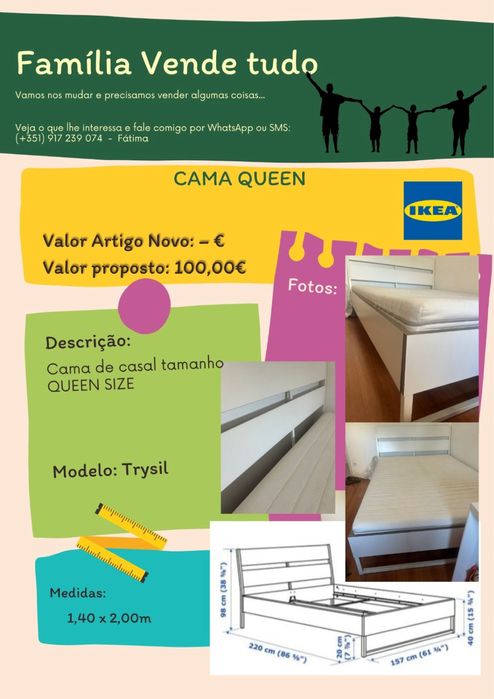 Família Vende tudo

Vamos nos mudar e precisamos vender algumas coisas...

Veja o que lhe interessa e fale comigo por WhatsApp ou SMS: (+351) 917 239 074 - Fátima

CAMA QUEEN

IKEA

Valor Artigo Novo: – €
Valor proposto: 100,00€

Fotos:

Descrição:
Cama de casal tamanho QUEEN SIZE

Modelo: Trysil

Medidas:
1,40 x 2,00m

98 cm (38 ⅝")
220 cm (86 ⅝")
20 cm (7 ⅞")
157 cm (61 ¾")
40 cm (15 ¾")